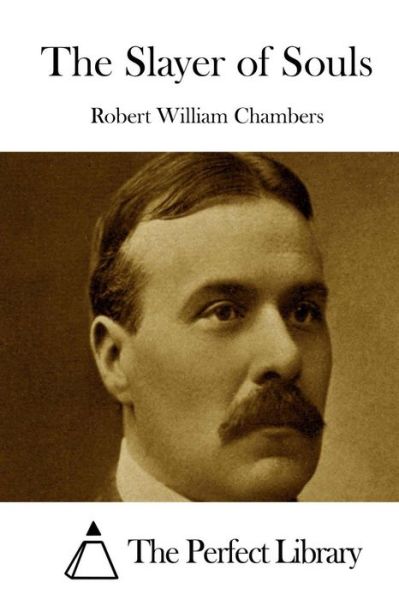 The Slayer of Souls

Robert William Chambers

The Perfect Library